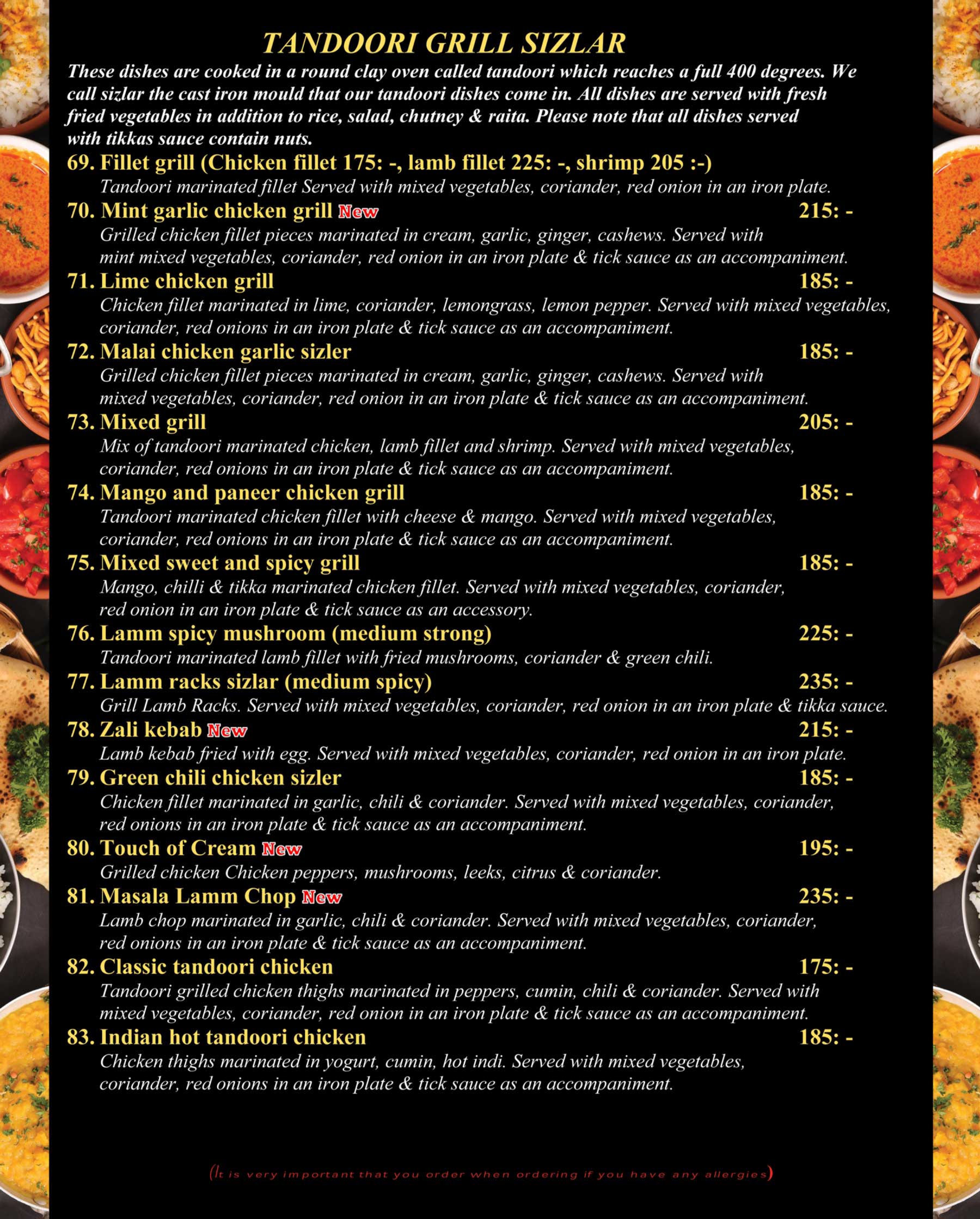 TANDOORI GRILL SIZLAR

These dishes are cooked in a round clay oven called tandoori which reaches a full 400 degrees. We call sizlar the cast iron mould that our tandoori dishes come in. All dishes are served with fresh fried vegetables in addition to rice, salad, chutney & raita. Please note that all dishes served with tikkas sauce contain nuts.

69. Fillet grill (Chicken fillet 175: -, lamb fillet 225: -, shrimp 205 :-)
Tandoori marinated fillet Served with mixed vegetables, coriander, red onion in an iron plate.

70. Mint garlic chicken grill New 215: -
Grilled chicken fillet pieces marinated in cream, garlic, ginger, cashews. Served with mint mixed vegetables, coriander, red onion in an iron plate & tick sauce as an accompaniment.

71. Lime chicken grill 185: -
Chicken fillet marinated in lime, coriander, lemongrass, lemon pepper. Served with mixed vegetables, coriander, red onions in an iron plate & tick sauce as an accompaniment.

72. Malai chicken garlic sizler 185: -
Grilled chicken fillet pieces marinated in cream, garlic, ginger, cashews. Served with mixed vegetables, coriander, red onion in an iron plate & tick sauce as an accompaniment.

73. Mixed grill 205: -
Mix of tandoori marinated chicken, lamb fillet and shrimp. Served with mixed vegetables, coriander, red onions in an iron plate & tick sauce as an accompaniment.

74. Mango and paneer chicken grill 185: -
Tandoori marinated chicken fillet with cheese & mango. Served with mixed vegetables, coriander, red onions in an iron plate & tick sauce as an accompaniment.

75. Mixed sweet and spicy grill 185: -
Mango, chilli & tikka marinated chicken fillet. Served with mixed vegetables, coriander, red onion in an iron plate & tick sauce as an accessory.

76. Lamm spicy mushroom (medium strong) 225: -
Tandoori marinated lamb fillet with fried mushrooms, coriander & green chili.

77. Lamm racks sizlar (medium spicy) 235: -
Grill Lamb Racks. Served with mixed vegetables, coriander, red onion in an iron plate & tikka sauce.

78. Zali kebab New 215: -
Lamb kebab fried with egg. Served with mixed vegetables, coriander, red onion in an iron plate.

79. Green chili chicken sizler 185: -
Chicken fillet marinated in garlic, chili & coriander. Served with mixed vegetables, coriander, red onions in an iron plate & tick sauce as an accompaniment.

80. Touch of Cream New 195: -
Grilled chicken Chicken peppers, mushrooms, leeks, citrus & coriander.

81. Masala Lamm Chop New 235: -
Lamb chop marinated in garlic, chili & coriander. Served with mixed vegetables, coriander, red onions in an iron plate & tick sauce as an accompaniment.

82. Classic tandoori chicken 175: -
Tandoori grilled chicken thighs marinated in peppers, cumin, chili & coriander. Served with mixed vegetables, coriander, red onion in an iron plate & tick sauce as an accompaniment.

83. Indian hot tandoori chicken 185: -
Chicken thighs marinated in yogurt, cumin, hot indi. Served with mixed vegetables, coriander, red onions in an iron plate & tick sauce as an accompaniment.

(It is very important that you order when ordering if you have any allergies)